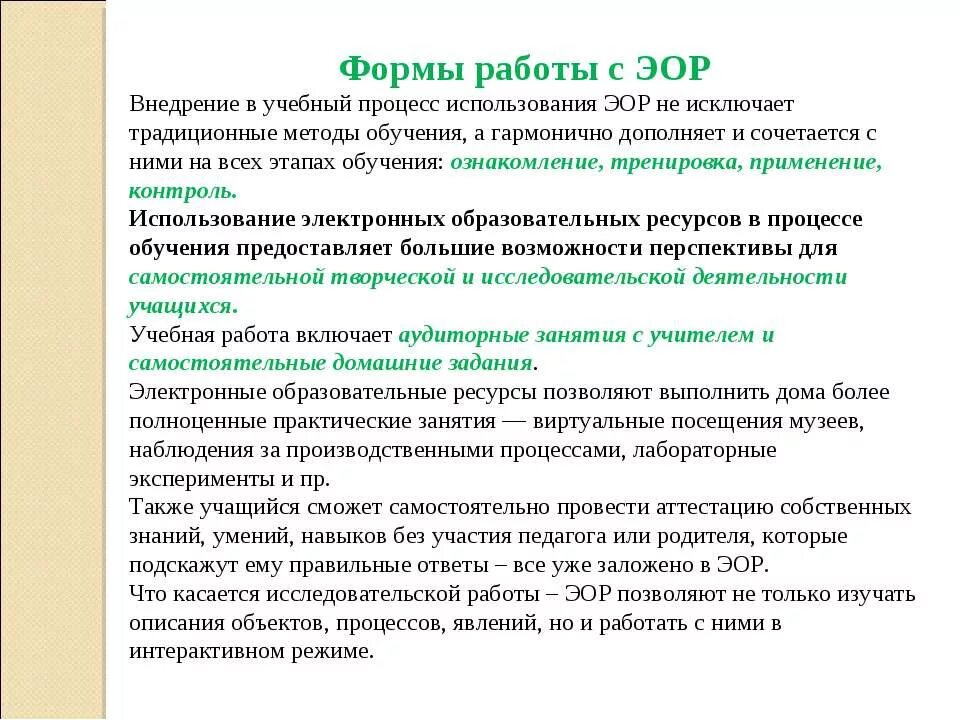 Формы работы с ЭОР

Внедрение в учебный процесс использования ЭОР не исключает традиционные методы обучения, а гармонично дополняет и сочетается с ними на всех этапах обучения: ознакомление, тренировка, применение, контроль.

Использование электронных образовательных ресурсов в процессе обучения предоставляет большие возможности перспективы для самостоятельной творческой и исследовательской деятельности учащихся.

Учебная работа включает аудиторные занятия с учителем и самостоятельные домашние задания.

Электронные образовательные ресурсы позволяют выполнить дома более полноценные практические занятия — виртуальные посещения музеев, наблюдения за производственными процессами, лабораторные эксперименты и пр.

Также учащийся сможет самостоятельно провести аттестацию собственных знаний, умений, навыков без участия педагога или родителя, которые подскажут ему правильные ответы – все уже заложено в ЭОР.

Что касается исследовательской работы – ЭОР позволяют не только изучать описания объектов, процессов, явлений, но и работать с ними в интерактивном режиме.